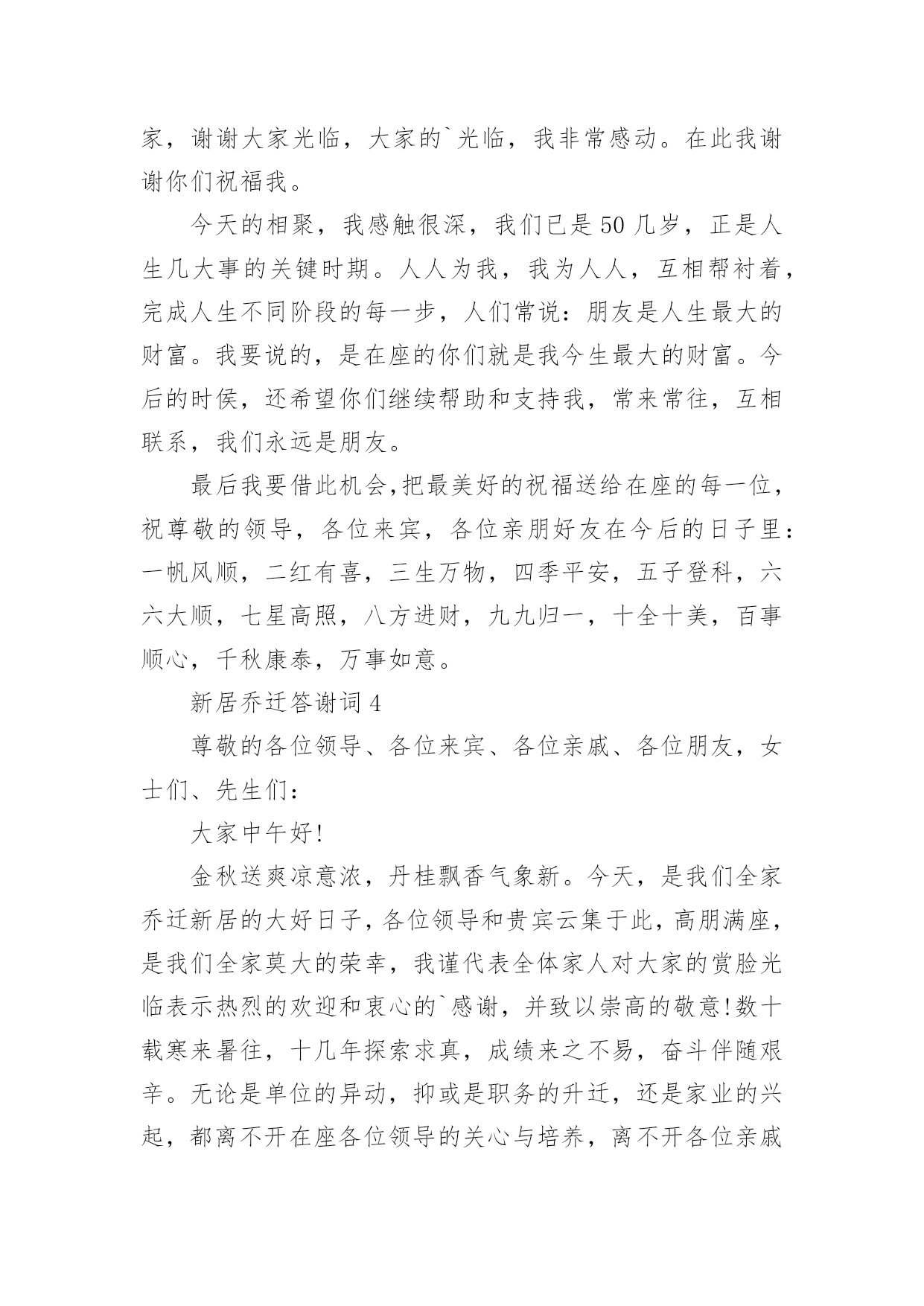 家，谢谢大家光临，大家的`光临，我非常感动。在此我谢谢你们祝福我。

今天的相聚，我感触很深，我们已是50几岁，正是人生几大事的关键时期。人人为我，我为人人，互相帮衬着，完成人生不同阶段的每一步，人们常说：朋友是人生最大的财富。我要说的，是在座的你们就是我今生最大的财富。今后的时侯，还希望你们继续帮助和支持我，常来常往，互相联系，我们永远是朋友。

最后我要借此机会,把最美好的祝福送给在座的每一位，祝尊敬的领导，各位来宾，各位亲朋好友在今后的日子里：一帆风顺，二红有喜，三生万物，四季平安，五子登科，六六大顺，七星高照，八方进财，九九归一，十全十美，百事顺心，千秋康泰，万事如意。

新居乔迁答谢词4

尊敬的各位领导、各位来宾、各位亲戚、各位朋友，女士们、先生们：

大家中午好!

金秋送爽凉意浓，丹桂飘香气象新。今天，是我们全家乔迁新居的大好日子，各位领导和贵宾云集于此，高朋满座，是我们全家莫大的荣幸，我谨代表全体家人对大家的赏脸光临表示热烈的欢迎和衷心的`感谢，并致以崇高的敬意!数十载寒来暑往，十几年探索求真，成绩来之不易，奋斗伴随艰辛。无论是单位的异动，抑或是职务的升迁，还是家业的兴起，都离不开在座各位领导的关心与培养，离不开各位亲戚